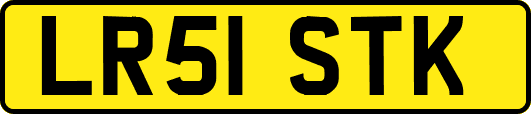 LR51 STK